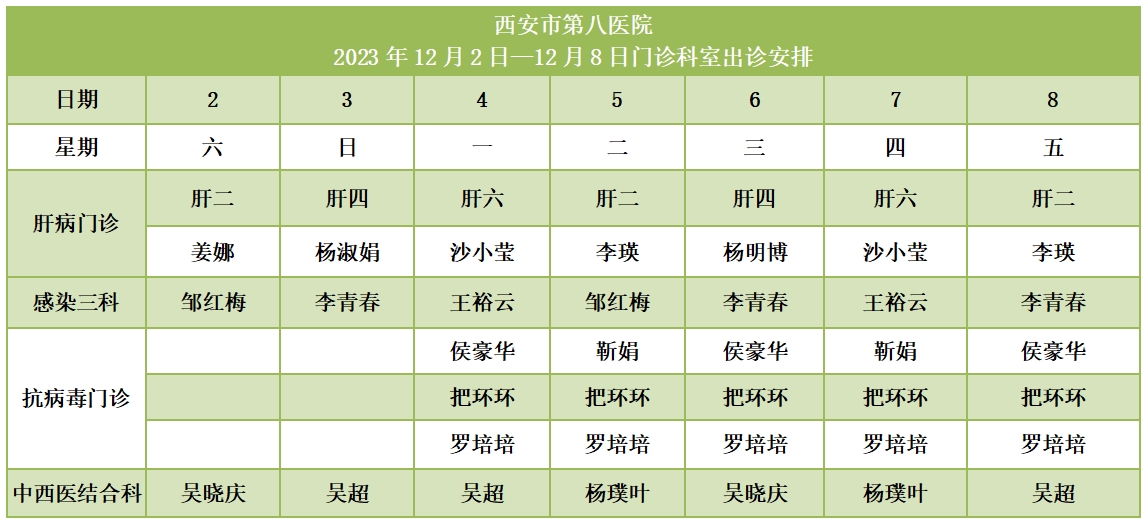 西安市第八医院
2023年12月2日—12月8日门诊科室出诊安排

| 日期 | 2 | 3 | 4 | 5 | 6 | 7 | 8 |
|---|---|---|---|---|---|---|---|
| 星期 | 六 | 日 | 一 | 二 | 三 | 四 | 五 |
| 肝病门诊 | 肝二 | 肝四 | 肝六 | 肝二 | 肝四 | 肝六 | 肝二 |
|  | 姜娜 | 杨淑娟 | 沙小莹 | 李瑛 | 杨明博 | 沙小莹 | 李瑛 |
| 感染三科 | 邹红梅 | 李青春 | 王裕云 | 邹红梅 | 李青春 | 王裕云 | 李青春 |
| 抗病毒门诊 |  |  | 侯豪华 | 靳娟 | 侯豪华 | 靳娟 | 侯豪华 |
|  |  |  | 把环环 | 把环环 | 把环环 | 把环环 | 把环环 |
|  |  |  | 罗培培 | 罗培培 | 罗培培 | 罗培培 | 罗培培 |
| 中西医结合科 | 吴晓庆 | 吴超 | 吴超 | 杨璞叶 | 吴晓庆 | 杨璞叶 | 吴超 |